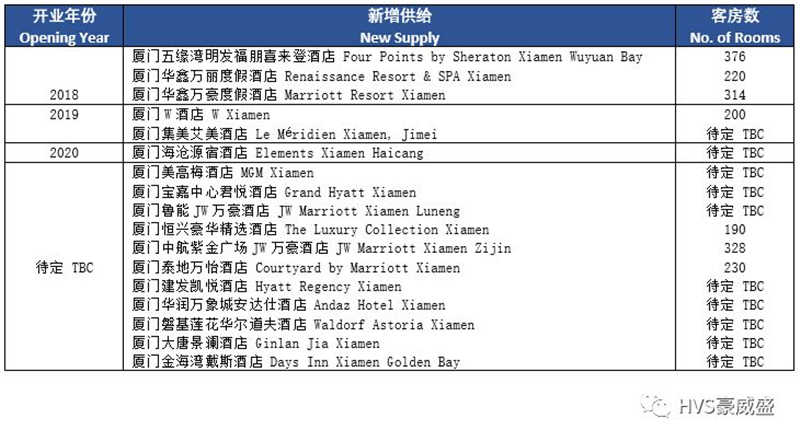 | 开业年份 Opening Year | 新增供给 New Supply | 客房数 No. of Rooms |
|---|---|---|
| 2018 | 厦门五缘湾明发福朋喜来登酒店 Four Points by Sheraton Xiamen Wuyuan Bay | 376 |
| | 厦门华鑫万丽度假酒店 Renaissance Resort & SPA Xiamen | 220 |
| | 厦门华鑫万豪度假酒店 Marriott Resort Xiamen | 314 |
| 2019 | 厦门W酒店 W Xiamen | 200 |
| | 厦门集美艾美酒店 Le Méridien Xiamen, Jimei | 待定 TBC |
| 2020 | 厦门海沧源宿酒店 Elements Xiamen Haicang | 待定 TBC |
| 待定 TBC | 厦门美高梅酒店 MGM Xiamen | 待定 TBC |
| | 厦门宝嘉中心君悦酒店 Grand Hyatt Xiamen | 待定 TBC |
| | 厦门鲁能JW万豪酒店 JW Marriott Xiamen Luneng | 待定 TBC |
| | 厦门恒兴豪华精选酒店 The Luxury Collection Xiamen | 190 |
| | 厦门中航紫金广场JW万豪酒店 JW Marriott Xiamen Zijin | 328 |
| | 厦门泰地万怡酒店 Courtyard by Marriott Xiamen | 230 |
| | 厦门建发凯悦酒店 Hyatt Regency Xiamen | 待定 TBC |
| | 厦门华润万象城安达仕酒店 Andaz Hotel Xiamen | 待定 TBC |
| | 厦门磐基莲花华尔道夫酒店 Waldorf Astoria Xiamen | 待定 TBC |
| | 厦门大唐景澜酒店 Ginlan Jia Xiamen | 待定 TBC |
| | 厦门金海湾戴斯酒店 Days Inn Xiamen Golden Bay | 待定 TBC |

HVS豪威盛